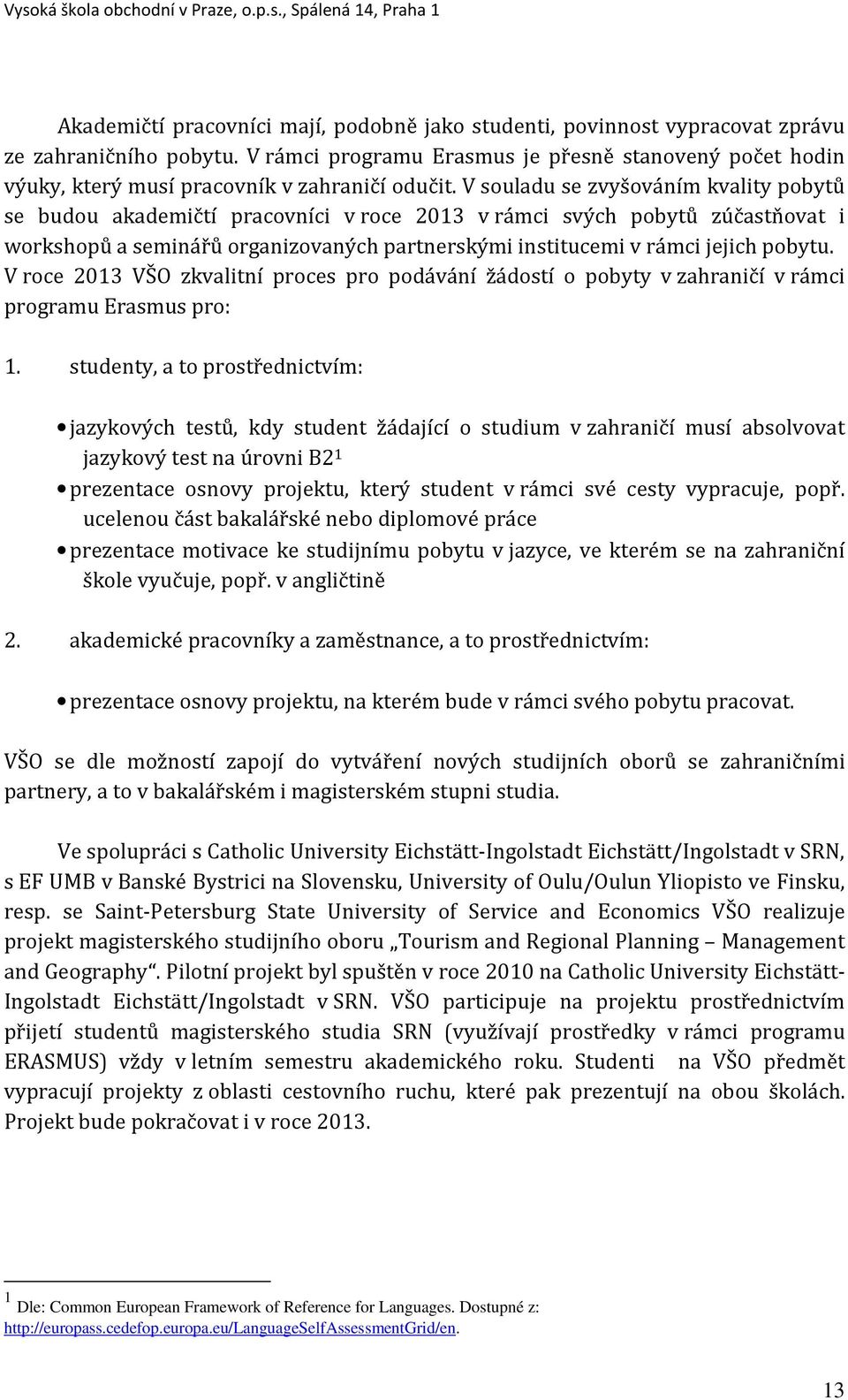 Vysoká škola obchodní v Praze, o.p.s., Spálená 14, Praha 1

Akademičtí pracovníci mají, podobně jako studenti, povinnost vypracovat zprávu ze zahraničního pobytu. V rámci programu Erasmus je přesně stanovený počet hodin výuky, který musí pracovník v zahraničí odučit. V souladu se zvyšováním kvality pobytů se budou akademičtí pracovníci v roce 2013 v rámci svých pobytů zúčastňovat i workshopů a seminářů organizovaných partnerskými institucemi v rámci jejich pobytu. V roce 2013 VŠO zkvalitní proces pro podávání žádostí o pobyty v zahraničí v rámci programu Erasmus pro:

1. studenty, a to prostřednictvím:

• jazykových testů, kdy student žádající o studium v zahraničí musí absolvovat jazykový test na úrovni B2$^1$
• prezentace osnovy projektu, který student v rámci své cesty vypracuje, popř. ucelenou část bakalářské nebo diplomové práce
• prezentace motivace ke studijnímu pobytu v jazyce, ve kterém se na zahraniční škole vyučuje, popř. v angličtině

2. akademické pracovníky a zaměstnance, a to prostřednictvím:

• prezentace osnovy projektu, na kterém bude v rámci svého pobytu pracovat.

VŠO se dle možností zapojí do vytváření nových studijních oborů se zahraničními partnery, a to v bakalářském i magisterském stupni studia.

Ve spolupráci s Catholic University Eichstätt-Ingolstadt Eichstätt/Ingolstadt v SRN, s EF UMB v Banské Bystrici na Slovensku, University of Oulu/Oulun Yliopisto ve Finsku, resp. se Saint-Petersburg State University of Service and Economics VŠO realizuje projekt magisterského studijního oboru „Tourism and Regional Planning – Management and Geography“. Pilotní projekt byl spuštěn v roce 2010 na Catholic University Eichstätt-Ingolstadt Eichstätt/Ingolstadt v SRN. VŠO participuje na projektu prostřednictvím přijetí studentů magisterského studia SRN (využívají prostředky v rámci programu ERASMUS) vždy v letním semestru akademického roku. Studenti na VŠO předmět vypracují projekty z oblasti cestovního ruchu, které pak prezentují na obou školách. Projekt bude pokračovat i v roce 2013.

$^1$ Dle: Common European Framework of Reference for Languages. Dostupné z: http://europass.cedefop.europa.eu/LanguageSelfAssessmentGrid/en.

13